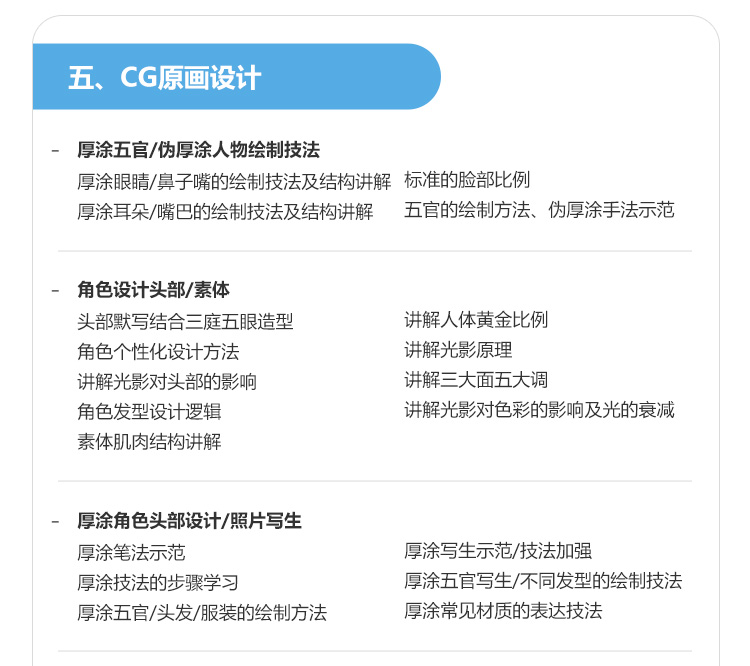 五、CG原画设计

- 厚涂五官/伪厚涂人物绘制技法
厚涂眼睛/鼻子嘴的绘制技法及结构讲解
厚涂耳朵/嘴巴的绘制技法及结构讲解
标准的脸部比例
五官的绘制方法、伪厚涂手法示范

- 角色设计头部/素体
头部默写结合三庭五眼造型
角色个性化设计方法
讲解光影对头部的影响
角色发型设计逻辑
素体肌肉结构讲解
讲解人体黄金比例
讲解光影原理
讲解三大面五大调
讲解光影对色彩的影响及光的衰减

- 厚涂角色头部设计/照片写生
厚涂笔法示范
厚涂技法的步骤学习
厚涂五官/头发/服装的绘制方法
厚涂写生示范/技法加强
厚涂五官写生/不同发型的绘制技法
厚涂常见材质的表达技法